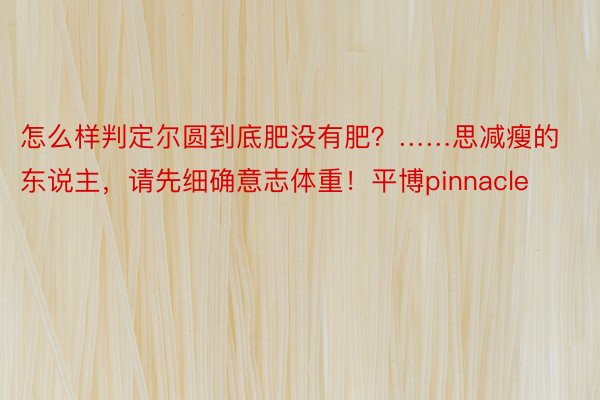 怎么样判定尔圆到底肥没有肥？……思减瘦的东说主，请先细确意志体重！平博pinnacle